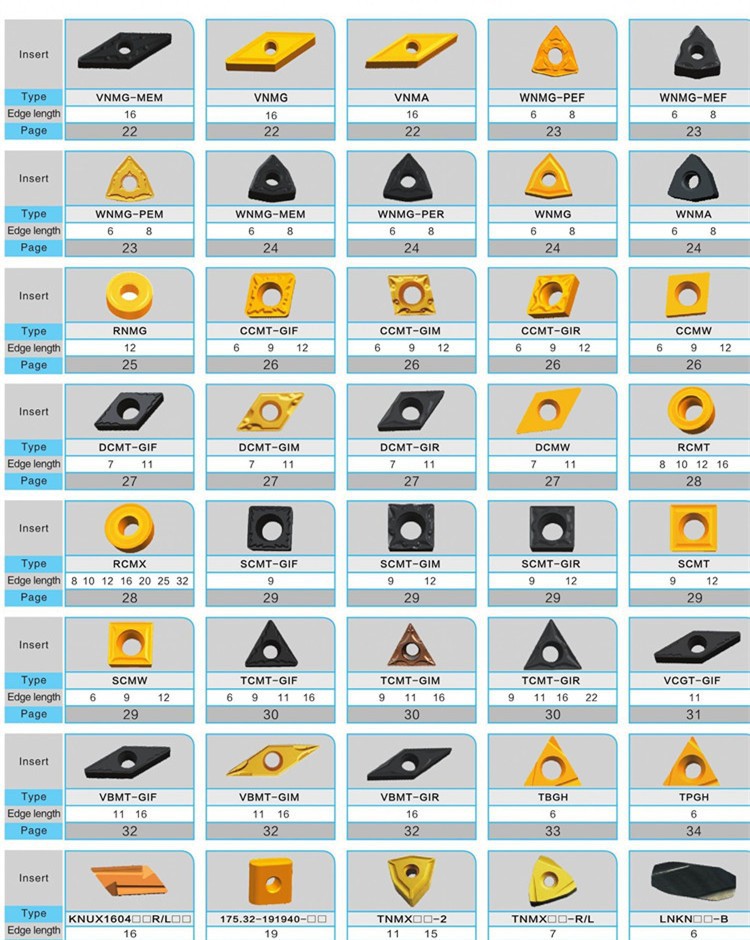 | Insert | | | | | |
|---|---|---|---|---|---|
| Type | VNMG-MEM | VNMG | VNMA | WNMG-PEF | WNMG-MEF |
| Edge length | 16 | 16 | 16 | 6 8 | 6 8 |
| Page | 22 | 22 | 22 | 23 | 23 |

| Insert | | | | | |
|---|---|---|---|---|---|
| Type | WNMG-PEM | WNMG-MEM | WNMG-PER | WNMG | WNMA |
| Edge length | 6 8 | 6 8 | 6 8 | 6 8 | 6 8 |
| Page | 23 | 24 | 24 | 24 | 24 |

| Insert | | | | | |
|---|---|---|---|---|---|
| Type | RNMG | CCMT-GIF | CCMT-GIM | CCMT-GIR | CCMW |
| Edge length | 12 | 6 9 12 | 6 9 12 | 6 9 12 | 6 9 12 |
| Page | 25 | 26 | 26 | 26 | 26 |

| Insert | | | | | |
|---|---|---|---|---|---|
| Type | DCMT-GIF | DCMT-GIM | DCMT-GIR | DCMW | RCMT |
| Edge length | 7 11 | 7 11 | 7 11 | 7 11 | 8 10 12 16 |
| Page | 27 | 27 | 27 | 27 | 28 |

| Insert | | | | | |
|---|---|---|---|---|---|
| Type | RCMX | SCMT-GIF | SCMT-GIM | SCMT-GIR | SCMT |
| Edge length | 8 10 12 16 20 25 32 | 9 | 9 12 | 9 12 | 9 12 |
| Page | 28 | 29 | 29 | 29 | 29 |

| Insert | | | | | |
|---|---|---|---|---|---|
| Type | SCMW | TCMT-GIF | TCMT-GIM | TCMT-GIR | VCGT-GIF |
| Edge length | 6 9 12 | 6 9 11 16 | 9 11 16 | 9 11 16 22 | 11 |
| Page | 29 | 30 | 30 | 30 | 31 |

| Insert | | | | | |
|---|---|---|---|---|---|
| Type | VBMT-GIF | VBMT-GIM | VBMT-GIR | TBGH | TPGH |
| Edge length | 11 16 | 11 16 | 16 | 6 | 6 |
| Page | 32 | 32 | 32 | 33 | 34 |

| Insert | | | | | |
|---|---|---|---|---|---|
| Type | KNUX1604□□R/L□□ | 175.32-191940-□□ | TNMX□□-2 | TNMX□□-R/L | LNKN□□-B |
| Edge length | 16 | 19 | 11 15 | 7 | 6 |